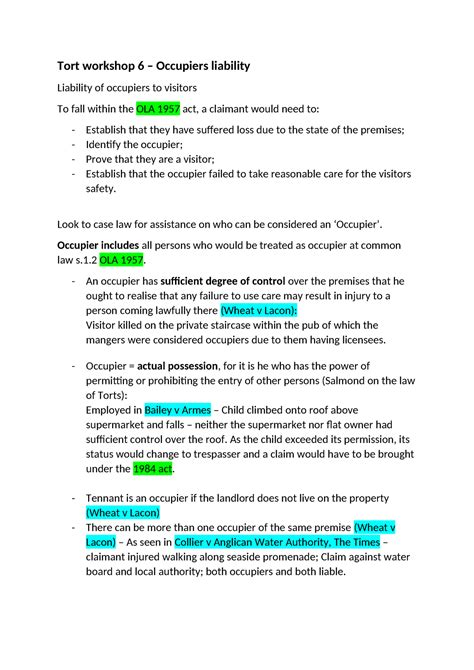 Tort workshop 6 – Occupiers liability

Liability of occupiers to visitors

To fall within the OLA 1957 act, a claimant would need to:

- Establish that they have suffered loss due to the state of the premises;
- Identify the occupier;
- Prove that they are a visitor;
- Establish that the occupier failed to take reasonable care for the visitors safety.

Look to case law for assistance on who can be considered an 'Occupier'.

Occupier includes all persons who would be treated as occupier at common law s.1.2 OLA 1957.

- An occupier has sufficient degree of control over the premises that he ought to realise that any failure to use care may result in injury to a person coming lawfully there (Wheat v Lacon):
Visitor killed on the private staircase within the pub of which the mangers were considered occupiers due to them having licensees.

- Occupier = actual possession, for it is he who has the power of permitting or prohibiting the entry of other persons (Salmond on the law of Torts):
Employed in Bailey v Armes – Child climbed onto roof above supermarket and falls – neither the supermarket nor flat owner had sufficient control over the roof. As the child exceeded its permission, its status would change to trespasser and a claim would have to be brought under the 1984 act.

- Tennant is an occupier if the landlord does not live on the property (Wheat v Lacon)
- There can be more than one occupier of the same premise (Wheat v Lacon) – As seen in Collier v Anglican Water Authority, The Times – claimant injured walking along seaside promenade; Claim against water board and local authority; both occupiers and both liable.